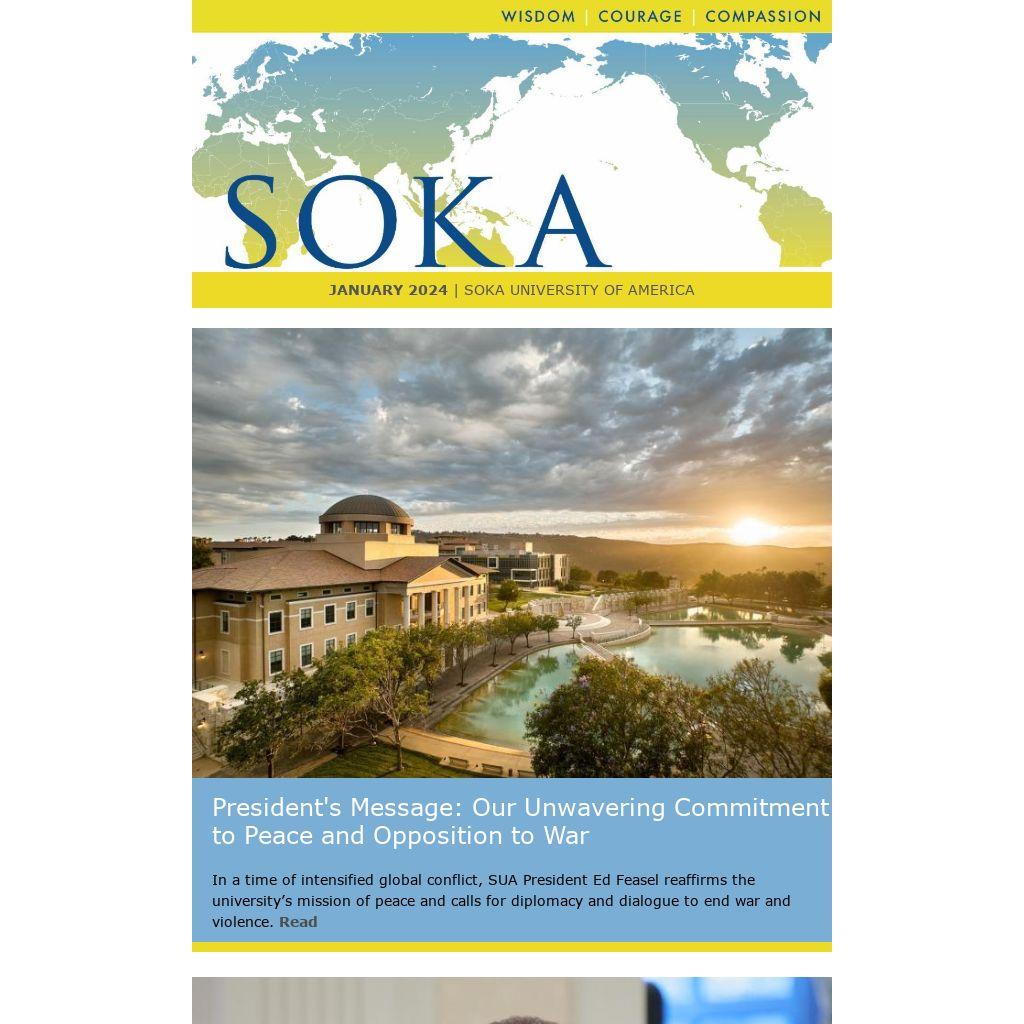 WISDOM | COURAGE | COMPASSION

SOKA

JANUARY 2024 | SOKA UNIVERSITY OF AMERICA

President's Message: Our Unwavering Commitment to Peace and Opposition to War

In a time of intensified global conflict, SUA President Ed Feasel reaffirms the university's mission of peace and calls for diplomacy and dialogue to end war and violence. Read